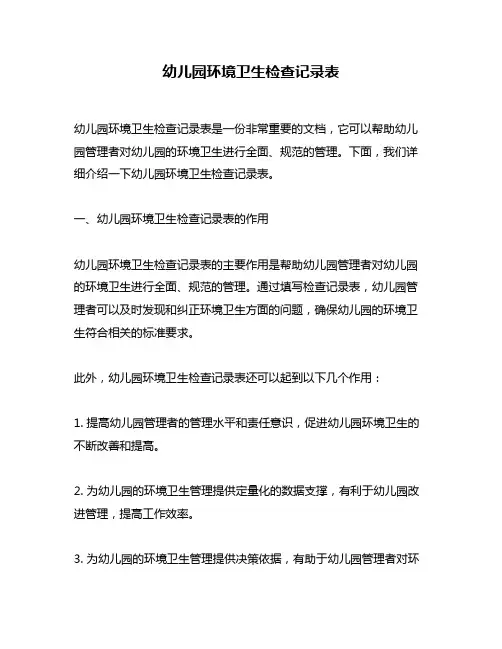 幼儿园环境卫生检查记录表

幼儿园环境卫生检查记录表是一份非常重要的文档，它可以帮助幼儿园管理者对幼儿园的环境卫生进行全面、规范的管理。下面，我们详细介绍一下幼儿园环境卫生检查记录表。

一、幼儿园环境卫生检查记录表的作用

幼儿园环境卫生检查记录表的主要作用是帮助幼儿园管理者对幼儿园的环境卫生进行全面、规范的管理。通过填写检查记录表，幼儿园管理者可以及时发现和纠正环境卫生方面的问题，确保幼儿园的环境卫生符合相关的标准要求。

此外，幼儿园环境卫生检查记录表还可以起到以下几个作用：

1. 提高幼儿园管理者的管理水平和责任意识，促进幼儿园环境卫生的不断改善和提高。

2. 为幼儿园的环境卫生管理提供定量化的数据支撑，有利于幼儿园改进管理，提高工作效率。

3. 为幼儿园的环境卫生管理提供决策依据，有助于幼儿园管理者对环